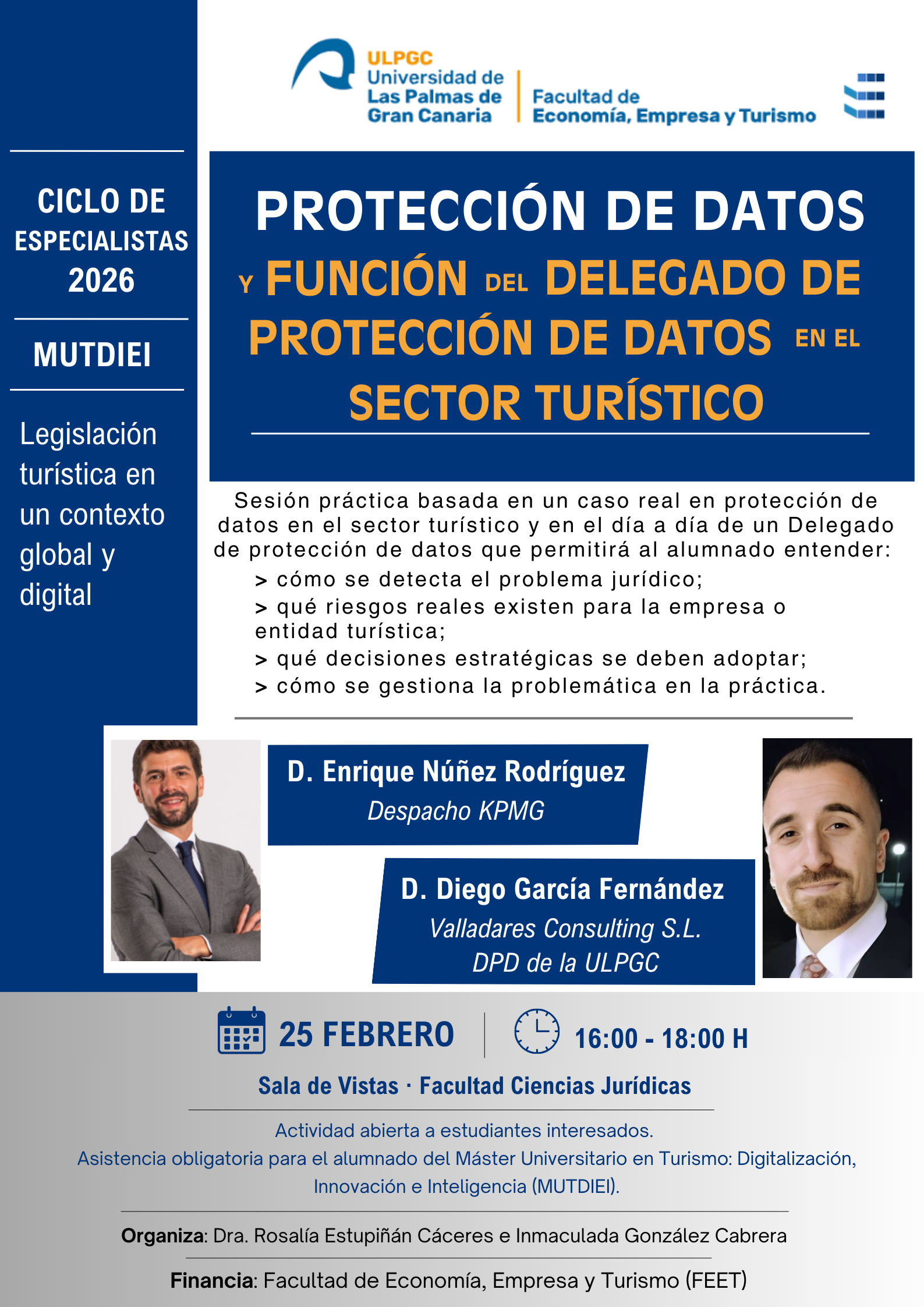 ULPGC
Universidad de
Las Palmas de
Gran Canaria

Facultad de
Economía, Empresa y Turismo

CICLO DE
ESPECIALISTAS
2026

MUTDIEI

Legislación turística en un contexto global y digital

PROTECCIÓN DE DATOS
Y FUNCIÓN DEL DELEGADO DE PROTECCIÓN DE DATOS EN EL SECTOR TURÍSTICO

Sesión práctica basada en un caso real en protección de datos en el sector turístico y en el día a día de un Delegado de protección de datos que permitirá al alumnado entender:

> cómo se detecta el problema jurídico;
> qué riesgos reales existen para la empresa o entidad turística;
> qué decisiones estratégicas se deben adoptar;
> cómo se gestiona la problemática en la práctica.

D. Enrique Núñez Rodríguez
Despacho KPMG

D. Diego García Fernández
Valladares Consulting S.L.
DPD de la ULPGC

25 FEBRERO

16:00 - 18:00 H

Sala de Vistas · Facultad Ciencias Jurídicas

Actividad abierta a estudiantes interesados.
Asistencia obligatoria para el alumnado del Máster Universitario en Turismo: Digitalización, Innovación e Inteligencia (MUTDIEI).

Organiza: Dra. Rosalía Estupiñán Cáceres e Inmaculada González Cabrera

Financia: Facultad de Economía, Empresa y Turismo (FEET)